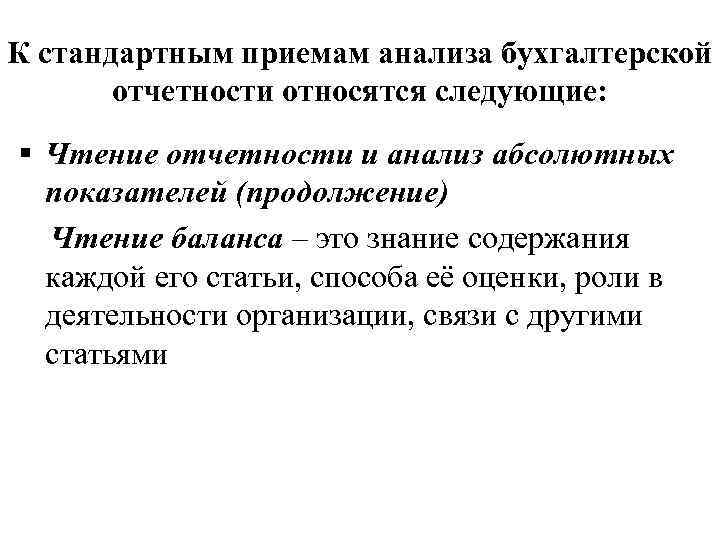 К стандартным приемам анализа бухгалтерской отчетности относятся следующие:

▪ Чтение отчетности и анализ абсолютных показателей (продолжение)

Чтение баланса – это знание содержания каждой его статьи, способа её оценки, роли в деятельности организации, связи с другими статьями